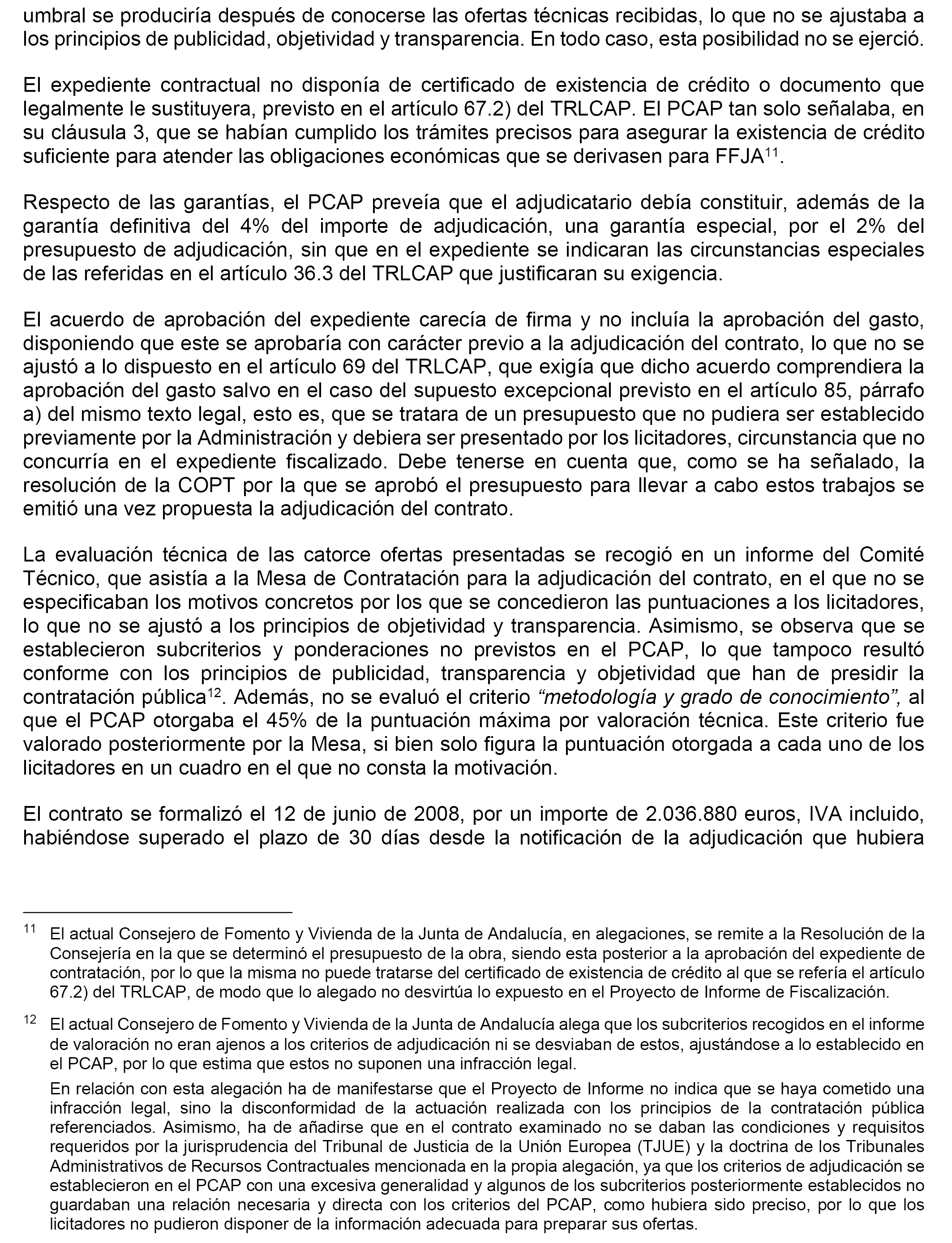 umbral se produciría después de conocerse las ofertas técnicas recibidas, lo que no se ajustaba a los principios de publicidad, objetividad y transparencia. En todo caso, esta posibilidad no se ejerció.

El expediente contractual no disponía de certificado de existencia de crédito o documento que legalmente le sustituyera, previsto en el artículo 67.2) del TRLCAP. El PCAP tan solo señalaba, en su cláusula 3, que se habían cumplido los trámites precisos para asegurar la existencia de crédito suficiente para atender las obligaciones económicas que se derivasen para FFJA$^{11}$.

Respecto de las garantías, el PCAP preveía que el adjudicatario debía constituir, además de la garantía definitiva del 4% del importe de adjudicación, una garantía especial, por el 2% del presupuesto de adjudicación, sin que en el expediente se indicaran las circunstancias especiales de las referidas en el artículo 36.3 del TRLCAP que justificaran su exigencia.

El acuerdo de aprobación del expediente carecía de firma y no incluía la aprobación del gasto, disponiendo que este se aprobaría con carácter previo a la adjudicación del contrato, lo que no se ajustó a lo dispuesto en el artículo 69 del TRLCAP, que exigía que dicho acuerdo comprendiera la aprobación del gasto salvo en el caso del supuesto excepcional previsto en el artículo 85, párrafo a) del mismo texto legal, esto es, que se tratara de un presupuesto que no pudiera ser establecido previamente por la Administración y debiera ser presentado por los licitadores, circunstancia que no concurría en el expediente fiscalizado. Debe tenerse en cuenta que, como se ha señalado, la resolución de la COPT por la que se aprobó el presupuesto para llevar a cabo estos trabajos se emitió una vez propuesta la adjudicación del contrato.

La evaluación técnica de las catorce ofertas presentadas se recogió en un informe del Comité Técnico, que asistía a la Mesa de Contratación para la adjudicación del contrato, en el que no se especificaban los motivos concretos por los que se concedieron las puntuaciones a los licitadores, lo que no se ajustó a los principios de objetividad y transparencia. Asimismo, se observa que se establecieron subcriterios y ponderaciones no previstos en el PCAP, lo que tampoco resultó conforme con los principios de publicidad, transparencia y objetividad que han de presidir la contratación pública$^{12}$. Además, no se evaluó el criterio “metodología y grado de conocimiento”, al que el PCAP otorgaba el 45% de la puntuación máxima por valoración técnica. Este criterio fue valorado posteriormente por la Mesa, si bien solo figura la puntuación otorgada a cada uno de los licitadores en un cuadro en el que no consta la motivación.

El contrato se formalizó el 12 de junio de 2008, por un importe de 2.036.880 euros, IVA incluido, habiéndose superado el plazo de 30 días desde la notificación de la adjudicación que hubiera

$^{11}$ El actual Consejero de Fomento y Vivienda de la Junta de Andalucía, en alegaciones, se remite a la Resolución de la Consejería en la que se determinó el presupuesto de la obra, siendo esta posterior a la aprobación del expediente de contratación, por lo que la misma no puede tratarse del certificado de existencia de crédito al que se refería el artículo 67.2) del TRLCAP, de modo que lo alegado no desvirtúa lo expuesto en el Proyecto de Informe de Fiscalización.

$^{12}$ El actual Consejero de Fomento y Vivienda de la Junta de Andalucía alega que los subcriterios recogidos en el informe de valoración no eran ajenos a los criterios de adjudicación ni se desviaban de estos, ajustándose a lo establecido en el PCAP, por lo que estima que estos no suponen una infracción legal.

En relación con esta alegación ha de manifestarse que el Proyecto de Informe no indica que se haya cometido una infracción legal, sino la disconformidad de la actuación realizada con los principios de la contratación pública referenciados. Asimismo, ha de añadirse que en el contrato examinado no se daban las condiciones y requisitos requeridos por la jurisprudencia del Tribunal de Justicia de la Unión Europea (TJUE) y la doctrina de los Tribunales Administrativos de Recursos Contractuales mencionada en la propia alegación, ya que los criterios de adjudicación se establecieron en el PCAP con una excesiva generalidad y algunos de los subcriterios posteriormente establecidos no guardaban una relación necesaria y directa con los criterios del PCAP, como hubiera sido preciso, por lo que los licitadores no pudieron disponer de la información adecuada para preparar sus ofertas.